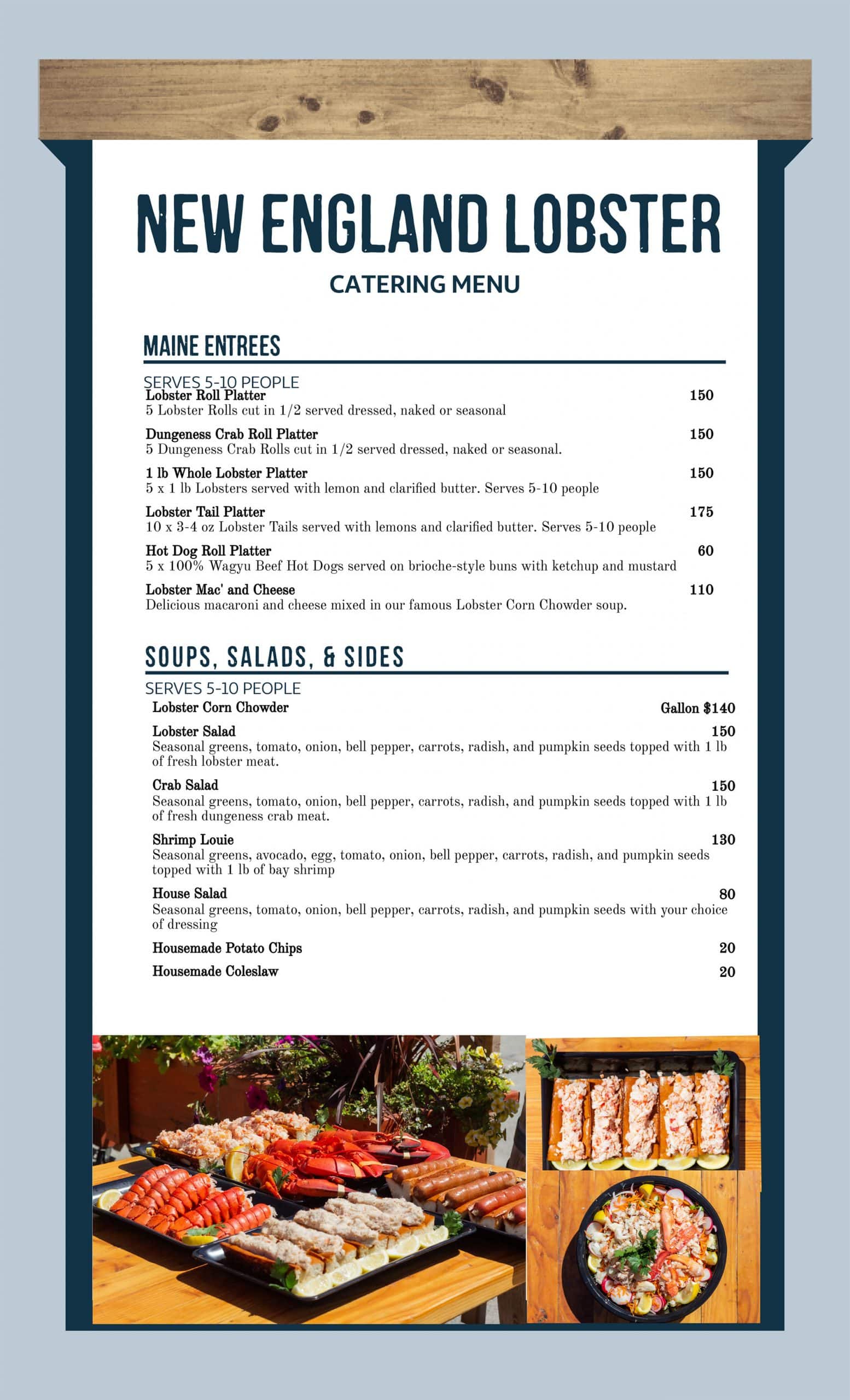 NEW ENGLAND LOBSTER

CATERING MENU

MAINE ENTREES

SERVES 5-10 PEOPLE

Lobster Roll Platter 150
5 Lobster Rolls cut in 1/2 served dressed, naked or seasonal

Dungeness Crab Roll Platter 150
5 Dungeness Crab Rolls cut in 1/2 served dressed, naked or seasonal.

1 lb Whole Lobster Platter 150
5 x 1 lb Lobsters served with lemon and clarified butter. Serves 5-10 people

Lobster Tail Platter 175
10 x 3-4 oz Lobster Tails served with lemons and clarified butter. Serves 5-10 people

Hot Dog Roll Platter 60
5 x 100% Wagyu Beef Hot Dogs served on brioche-style buns with ketchup and mustard

Lobster Mac' and Cheese 110
Delicious macaroni and cheese mixed in our famous Lobster Corn Chowder soup.

SOUPS, SALADS, & SIDES

SERVES 5-10 PEOPLE

Lobster Corn Chowder Gallon $140

Lobster Salad 150
Seasonal greens, tomato, onion, bell pepper, carrots, radish, and pumpkin seeds topped with 1 lb of fresh lobster meat.

Crab Salad 150
Seasonal greens, tomato, onion, bell pepper, carrots, radish, and pumpkin seeds topped with 1 lb of fresh dungeness crab meat.

Shrimp Louie 130
Seasonal greens, avocado, egg, tomato, onion, bell pepper, carrots, radish, and pumpkin seeds topped with 1 lb of bay shrimp

House Salad 80
Seasonal greens, tomato, onion, bell pepper, carrots, radish, and pumpkin seeds with your choice of dressing

Housemade Potato Chips 20

Housemade Coleslaw 20